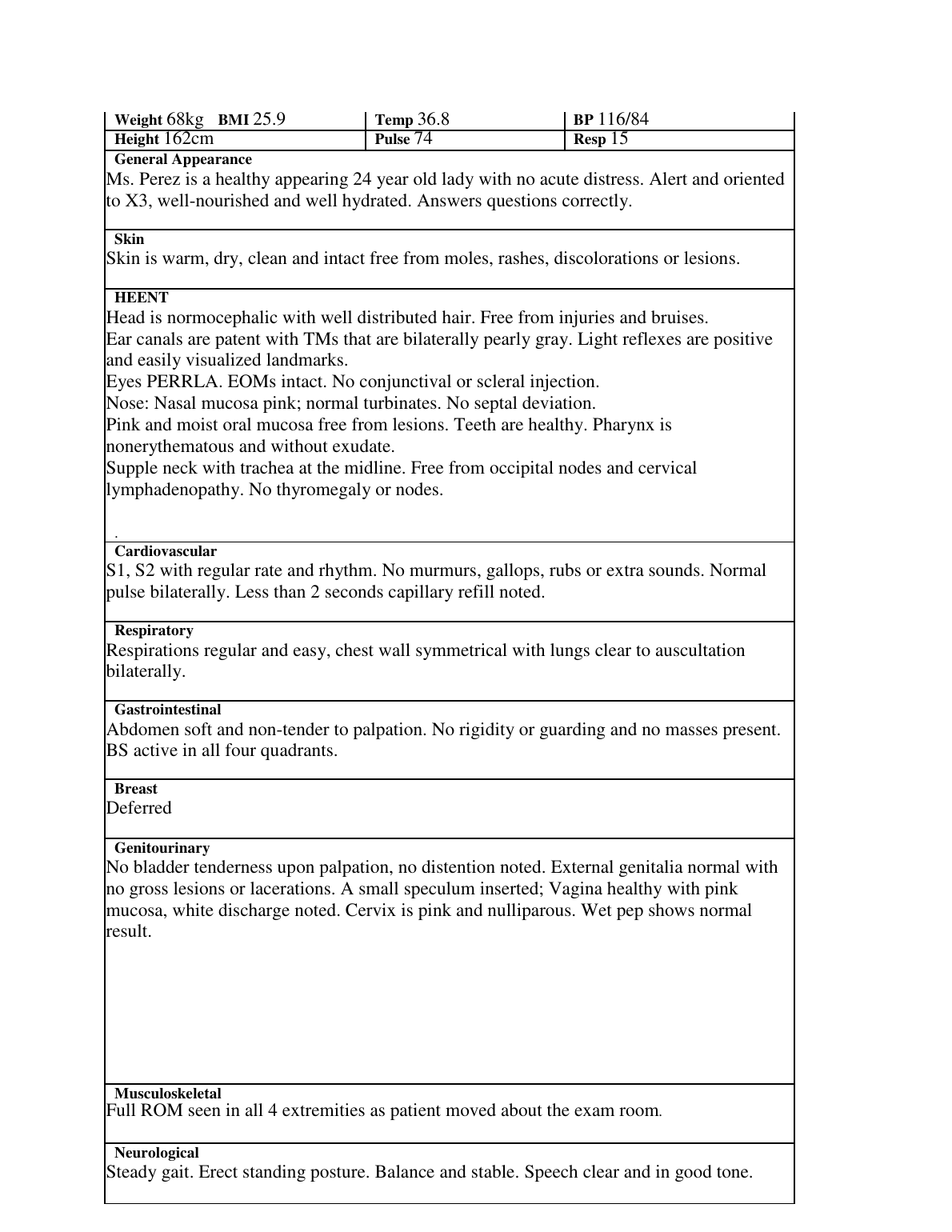 | Weight 68kg BMI 25.9 | Temp 36.8 | BP 116/84 |
|---|---|---|
| Height 162cm | Pulse 74 | Resp 15 |

General Appearance
Ms. Perez is a healthy appearing 24 year old lady with no acute distress. Alert and oriented to X3, well-nourished and well hydrated. Answers questions correctly.

Skin
Skin is warm, dry, clean and intact free from moles, rashes, discolorations or lesions.

HEENT
Head is normocephalic with well distributed hair. Free from injuries and bruises.
Ear canals are patent with TMs that are bilaterally pearly gray. Light reflexes are positive and easily visualized landmarks.
Eyes PERRLA. EOMs intact. No conjunctival or scleral injection.
Nose: Nasal mucosa pink; normal turbinates. No septal deviation.
Pink and moist oral mucosa free from lesions. Teeth are healthy. Pharynx is nonerythematous and without exudate.
Supple neck with trachea at the midline. Free from occipital nodes and cervical lymphadenopathy. No thyromegaly or nodes.

.

Cardiovascular
S1, S2 with regular rate and rhythm. No murmurs, gallops, rubs or extra sounds. Normal pulse bilaterally. Less than 2 seconds capillary refill noted.

Respiratory
Respirations regular and easy, chest wall symmetrical with lungs clear to auscultation bilaterally.

Gastrointestinal
Abdomen soft and non-tender to palpation. No rigidity or guarding and no masses present. BS active in all four quadrants.

Breast
Deferred

Genitourinary
No bladder tenderness upon palpation, no distention noted. External genitalia normal with no gross lesions or lacerations. A small speculum inserted; Vagina healthy with pink mucosa, white discharge noted. Cervix is pink and nulliparous. Wet pep shows normal result.

Musculoskeletal
Full ROM seen in all 4 extremities as patient moved about the exam room.

Neurological
Steady gait. Erect standing posture. Balance and stable. Speech clear and in good tone.